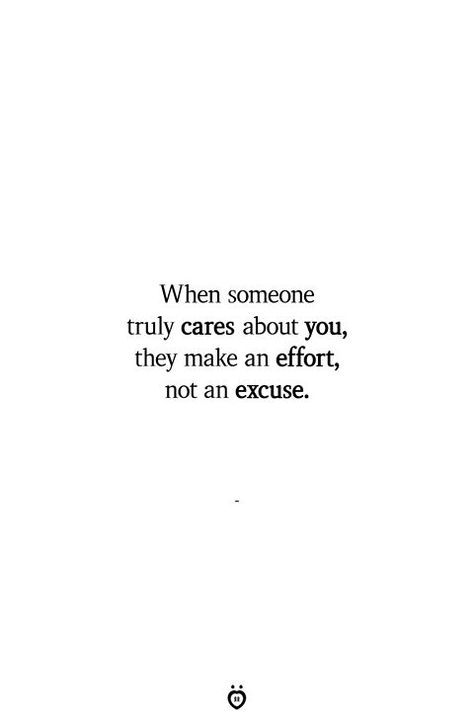 When someone
truly cares about you,
they make an effort,
not an excuse.

-